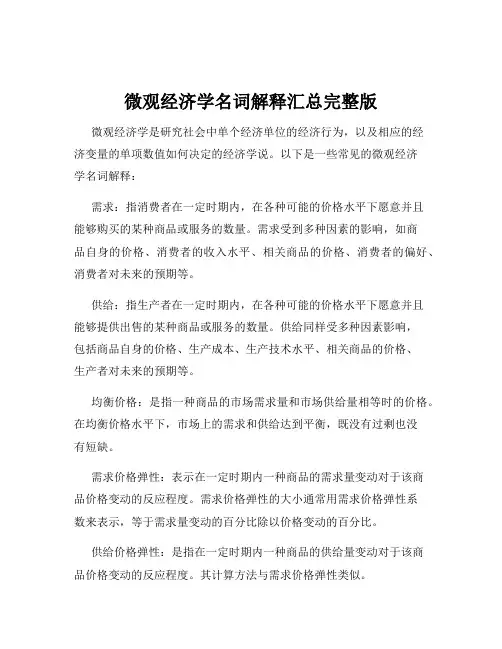 微观经济学名词解释汇总完整版

微观经济学是研究社会中单个经济单位的经济行为，以及相应的经济变量的单项数值如何决定的经济学说。以下是一些常见的微观经济学名词解释：

需求：指消费者在一定时期内，在各种可能的价格水平下愿意并且能够购买的某种商品或服务的数量。需求受到多种因素的影响，如商品自身的价格、消费者的收入水平、相关商品的价格、消费者的偏好、消费者对未来的预期等。

供给：指生产者在一定时期内，在各种可能的价格水平下愿意并且能够提供出售的某种商品或服务的数量。供给同样受多种因素影响，包括商品自身的价格、生产成本、生产技术水平、相关商品的价格、生产者对未来的预期等。

均衡价格：是指一种商品的市场需求量和市场供给量相等时的价格。在均衡价格水平下，市场上的需求和供给达到平衡，既没有过剩也没有短缺。

需求价格弹性：表示在一定时期内一种商品的需求量变动对于该商品价格变动的反应程度。需求价格弹性的大小通常用需求价格弹性系数来表示，等于需求量变动的百分比除以价格变动的百分比。

供给价格弹性：是指在一定时期内一种商品的供给量变动对于该商品价格变动的反应程度。其计算方法与需求价格弹性类似。